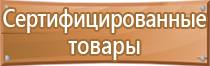 Сертифицированные товары